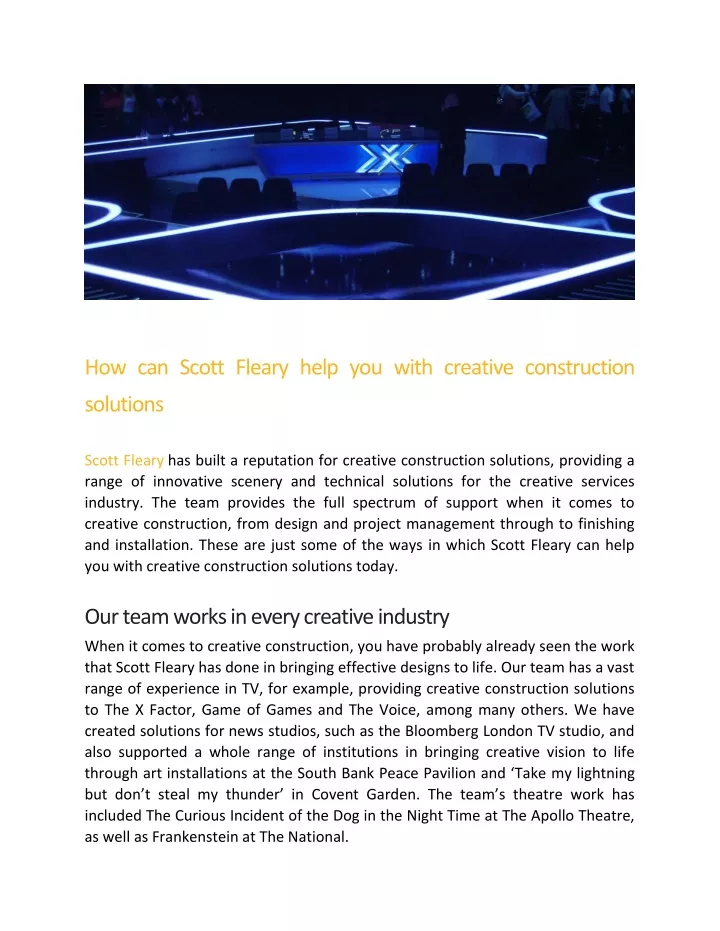 How can Scott Fleary help you with creative construction solutions

Scott Fleary has built a reputation for creative construction solutions, providing a range of innovative scenery and technical solutions for the creative services industry. The team provides the full spectrum of support when it comes to creative construction, from design and project management through to finishing and installation. These are just some of the ways in which Scott Fleary can help you with creative construction solutions today.

Our team works in every creative industry

When it comes to creative construction, you have probably already seen the work that Scott Fleary has done in bringing effective designs to life. Our team has a vast range of experience in TV, for example, providing creative construction solutions to The X Factor, Game of Games and The Voice, among many others. We have created solutions for news studios, such as the Bloomberg London TV studio, and also supported a whole range of institutions in bringing creative vision to life through art installations at the South Bank Peace Pavilion and ‘Take my lightning but don’t steal my thunder’ in Covent Garden. The team’s theatre work has included The Curious Incident of the Dog in the Night Time at The Apollo Theatre, as well as Frankenstein at The National.